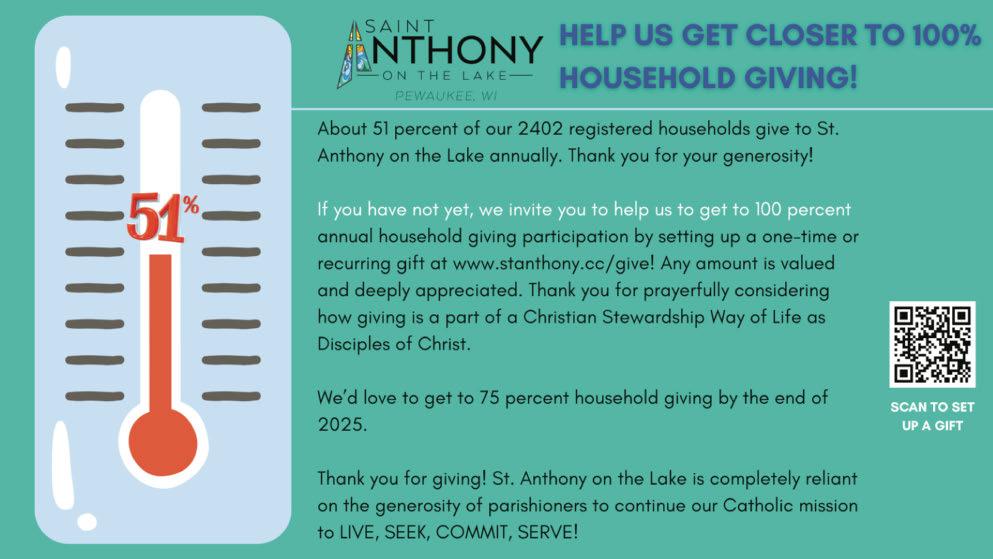 51%

SAINT ANTHONY ON THE LAKE
PEWAUKEE, WI

HELP US GET CLOSER TO 100% HOUSEHOLD GIVING!

About 51 percent of our 2402 registered households give to St. Anthony on the Lake annually. Thank you for your generosity!

If you have not yet, we invite you to help us to get to 100 percent annual household giving participation by setting up a one-time or recurring gift at www.stanthony.cc/give! Any amount is valued and deeply appreciated. Thank you for prayerfully considering how giving is a part of a Christian Stewardship Way of Life as Disciples of Christ.

We'd love to get to 75 percent household giving by the end of 2025.

Thank you for giving! St. Anthony on the Lake is completely reliant on the generosity of parishioners to continue our Catholic mission to LIVE, SEEK, COMMIT, SERVE!

SCAN TO SET UP A GIFT